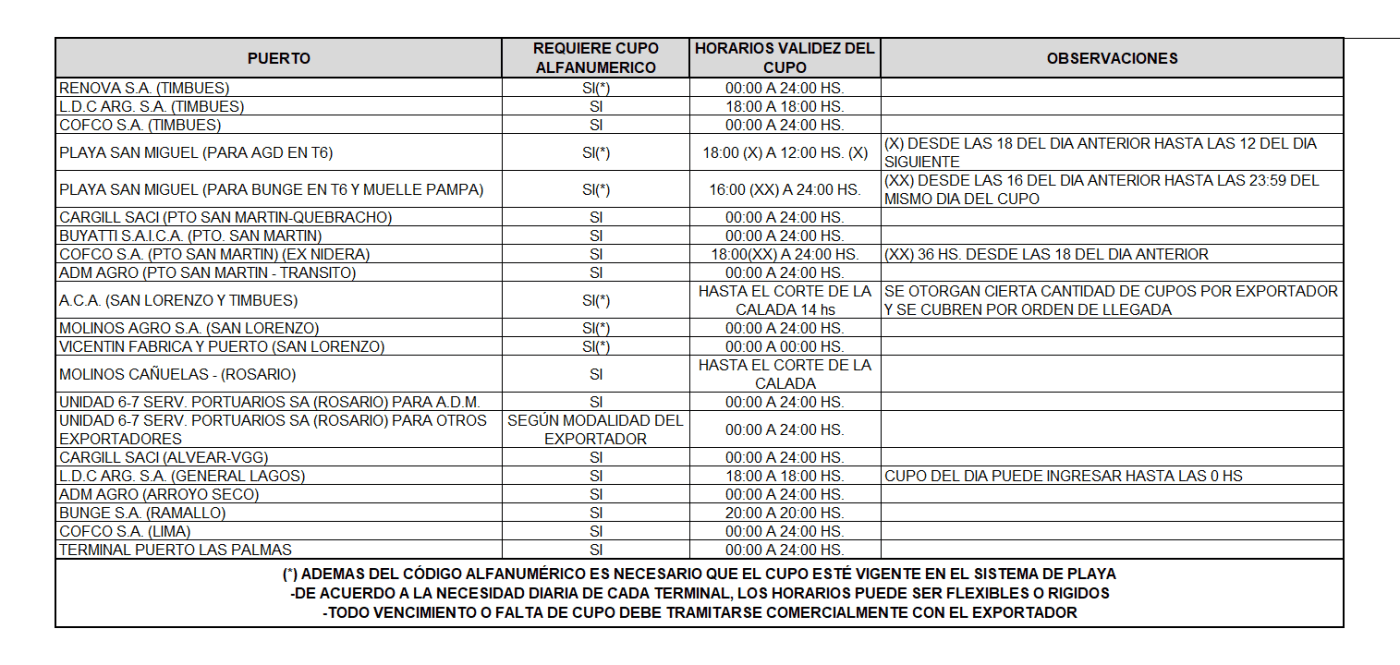 | PUERTO | REQUIERE CUPO ALFANUMERICO | HORARIOS VALIDEZ DEL CUPO | OBSERVACIONES |
|---|---|---|---|
| RENOVA S.A. (TIMBUES) | SI(*) | 00:00 A 24:00 HS. | |
| L.D.C ARG. S.A. (TIMBUES) | SI | 18:00 A 18:00 HS. | |
| COFCO S.A. (TIMBUES) | SI | 00:00 A 24:00 HS. | |
| PLAYA SAN MIGUEL (PARA AGD EN T6) | SI(*) | 18:00 (X) A 12:00 HS. (X) | (X) DESDE LAS 18 DEL DIA ANTERIOR HASTA LAS 12 DEL DIA SIGUIENTE |
| PLAYA SAN MIGUEL (PARA BUNGE EN T6 Y MUELLE PAMPA) | SI(*) | 16:00 (XX) A 24:00 HS. | (XX) DESDE LAS 16 DEL DIA ANTERIOR HASTA LAS 23:59 DEL MISMO DIA DEL CUPO |
| CARGILL SACI (PTO SAN MARTIN-QUEBRACHO) | SI | 00:00 A 24:00 HS. | |
| BUYATTI S.A.I.C.A. (PTO. SAN MARTIN) | SI | 00:00 A 24:00 HS. | |
| COFCO S.A. (PTO SAN MARTIN) (EX NIDERA) | SI | 18:00(XX) A 24:00 HS. | (XX) 36 HS. DESDE LAS 18 DEL DIA ANTERIOR |
| ADM AGRO (PTO SAN MARTIN - TRANSITO) | SI | 00:00 A 24:00 HS. | |
| A.C.A. (SAN LORENZO Y TIMBUES) | SI(*) | HASTA EL CORTE DE LA CALADA 14 hs | SE OTORGAN CIERTA CANTIDAD DE CUPOS POR EXPORTADOR Y SE CUBREN POR ORDEN DE LLEGADA |
| MOLINOS AGRO S.A. (SAN LORENZO) | SI(*) | 00:00 A 24:00 HS. | |
| VICENTIN FABRICA Y PUERTO (SAN LORENZO) | SI(*) | 00:00 A 00:00 HS. | |
| MOLINOS CAÑUELAS - (ROSARIO) | SI | HASTA EL CORTE DE LA CALADA | |
| UNIDAD 6-7 SERV. PORTUARIOS SA (ROSARIO) PARA A.D.M. | SI | 00:00 A 24:00 HS. | |
| UNIDAD 6-7 SERV. PORTUARIOS SA (ROSARIO) PARA OTROS EXPORTADORES | SEGÚN MODALIDAD DEL EXPORTADOR | 00:00 A 24:00 HS. | |
| CARGILL SACI (ALVEAR-VGG) | SI | 00:00 A 24:00 HS. | |
| L.D.C ARG. S.A. (GENERAL LAGOS) | SI | 18:00 A 18:00 HS. | CUPO DEL DIA PUEDE INGRESAR HASTA LAS 0 HS |
| ADM AGRO (ARROYO SECO) | SI | 00:00 A 24:00 HS. | |
| BUNGE S.A. (RAMALLO) | SI | 20:00 A 20:00 HS. | |
| COFCO S.A. (LIMA) | SI | 00:00 A 24:00 HS. | |
| TERMINAL PUERTO LAS PALMAS | SI | 00:00 A 24:00 HS. | |

(*) ADEMAS DEL CÓDIGO ALFANUMÉRICO ES NECESARIO QUE EL CUPO ESTÉ VIGENTE EN EL SISTEMA DE PLAYA
-DE ACUERDO A LA NECESIDAD DIARIA DE CADA TERMINAL, LOS HORARIOS PUEDE SER FLEXIBLES O RIGIDOS
-TODO VENCIMIENTO O FALTA DE CUPO DEBE TRAMITARSE COMERCIALMENTE CON EL EXPORTADOR